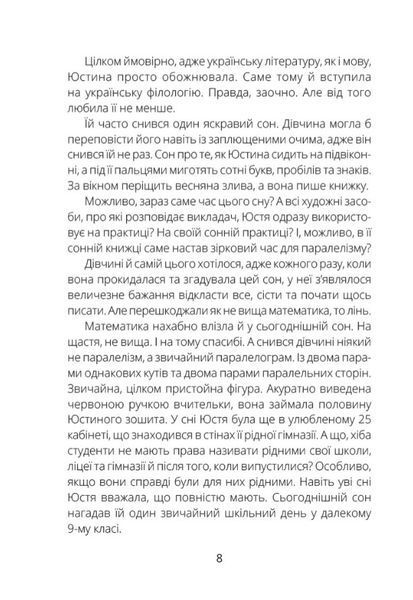 Цілком ймовірно, адже українську літературу, як і мову, Юстина просто обожнювала. Саме тому й вступила на українську філологію. Правда, заочно. Але від того любила її не менше.

Їй часто снився один яскравий сон. Дівчина могла б переповісти його навіть із заплющеними очима, адже він снився їй не раз. Сон про те, як Юстина сидить на підвіконні, а під її пальцями миготять сотні букв, пробілів та знаків. За вікном періщить весняна злива, а вона пише книжку.

Можливо, зараз саме час цього сну? А всі художні засоби, про які розповідає викладач, Юстя одразу використовує на практиці? На своїй сонній практиці? І, можливо, в її сонній книжці саме настав зірковий час для паралелізму?

Дівчині й самій цього хотілося, адже кожного разу, коли вона прокидалася та згадувала цей сон, у неї з'являлося величезне бажання відкласти все, сісти та почати щось писати. Але перешкоджали як не вища математика, то лінь.

Математика нахабно влізла й у сьогоднішній сон. На щастя, не вища. І на тому спасибі. А снився дівчині ніякий не паралелізм, а звичайний паралелограм. Із двома парами однакових кутів та двома парами паралельних сторін. Звичайна, цілком пристойна фігура. Акуратно виведена червоною ручкою вчительки, вона займала половину Юстиного зошита. У сні Юстя була ще в улюбленому 25 кабінеті, що знаходився в стінах її рідної гімназії. А що, хіба студенти не мають права називати рідними свої школи, ліцеї та гімназії й після того, коли випустилися? Особливо, якщо вони справді були для них рідними. Навіть уві сні Юстя вважала, що повністю мають. Сьогоднішній сон нагадав їй один звичайний шкільний день у далекому 9-му класі.

8